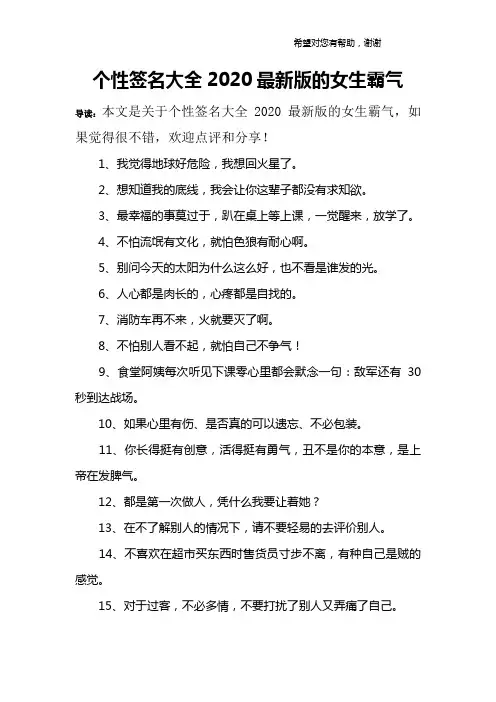 希望对您有帮助，谢谢

个性签名大全 2020 最新版的女生霸气

导读：本文是关于个性签名大全 2020 最新版的女生霸气，如果觉得很不错，欢迎点评和分享！

1、我觉得地球好危险，我想回火星了。

2、想知道我的底线，我会让你这辈子都没有求知欲。

3、最幸福的事莫过于，趴在桌上等上课，一觉醒来，放学了。

4、不怕流氓有文化，就怕色狼有耐心啊。

5、别问今天的太阳为什么这么好，也不看是谁发的光。

6、人心都是肉长的，心疼都是自找的。

7、消防车再不来，火就要灭了啊。

8、不怕别人看不起，就怕自己不争气！

9、食堂阿姨每次听见下课零心里都会默念一句：敌军还有 30 秒到达战场。

10、如果心里有伤、是否真的可以遗忘、不必包装。

11、你长得挺有创意，活得挺有勇气，丑不是你的本意，是上帝在发脾气。

12、都是第一次做人，凭什么我要让着她？

13、在不了解别人的情况下，请不要轻易的去评价别人。

14、不喜欢在超市买东西时售货员寸步不离，有种自己是贼的感觉。

15、对于过客，不必多情，不要打扰了别人又弄痛了自己。